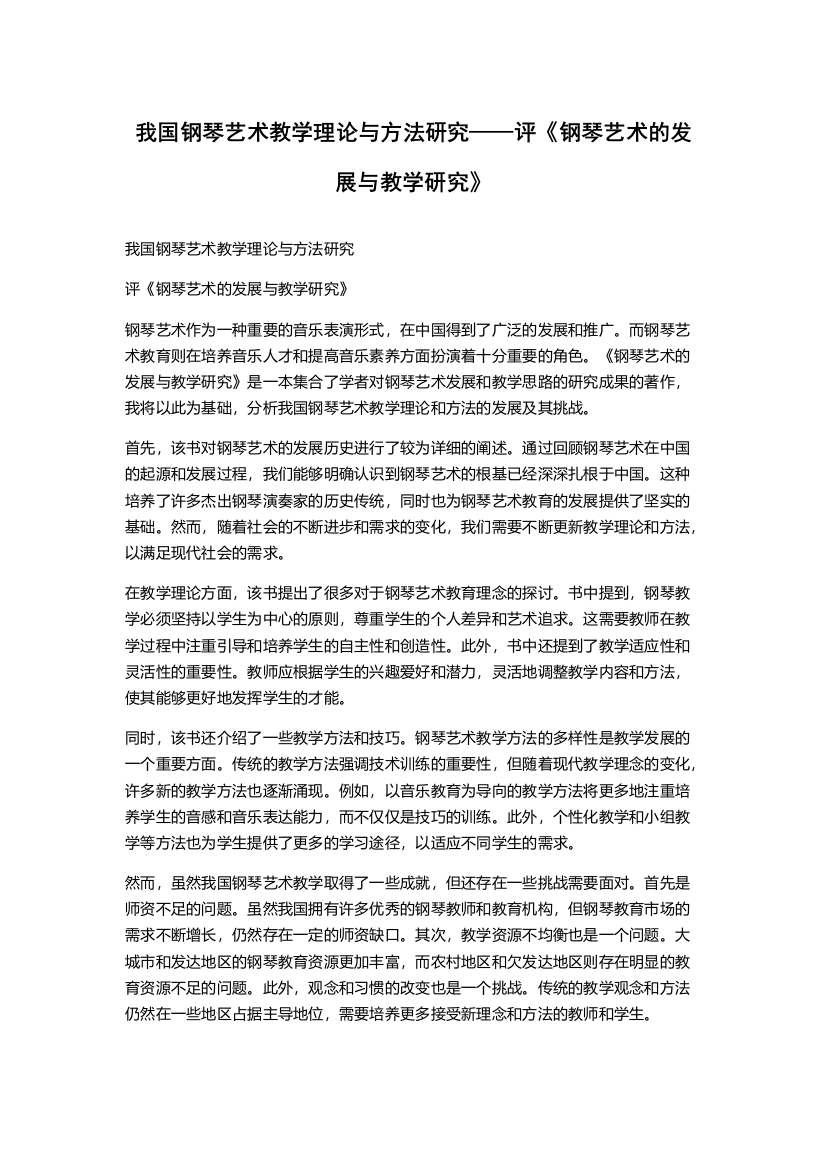 我国钢琴艺术教学理论与方法研究——评《钢琴艺术的发展与教学研究》

我国钢琴艺术教学理论与方法研究

评《钢琴艺术的发展与教学研究》

钢琴艺术作为一种重要的音乐表演形式，在中国得到了广泛的发展和推广。而钢琴艺术教育则在培养音乐人才和提高音乐素养方面扮演着十分重要的角色。《钢琴艺术的发展与教学研究》是一本集合了学者对钢琴艺术发展和教学思路的研究成果的著作，我将以此为基础，分析我国钢琴艺术教学理论和方法的发展及其挑战。

首先，该书对钢琴艺术的发展历史进行了较为详细的阐述。通过回顾钢琴艺术在中国的起源和发展过程，我们能够明确认识到钢琴艺术的根基已经深深扎根于中国。这种培养了许多杰出钢琴演奏家的历史传统，同时也为钢琴艺术教育的发展提供了坚实的基础。然而，随着社会的不断进步和需求的变化，我们需要不断更新教学理论和方法，以满足现代社会的需求。

在教学理论方面，该书提出了很多对于钢琴艺术教育理念的探讨。书中提到，钢琴教学必须坚持以学生为中心的原则，尊重学生的个人差异和艺术追求。这需要教师在教学过程中注重引导和培养学生的自主性和创造性。此外，书中还提到了教学适应性和灵活性的重要性。教师应根据学生的兴趣爱好和潜力，灵活地调整教学内容和方法，使其能够更好地发挥学生的才能。

同时，该书还介绍了一些教学方法和技巧。钢琴艺术教学方法的多样性是教学发展的一个重要方面。传统的教学方法强调技术训练的重要性，但随着现代教学理念的变化，许多新的教学方法也逐渐涌现。例如，以音乐教育为导向的教学方法将更多地注重培养学生的音感和音乐表达能力，而不仅仅是技巧的训练。此外，个性化教学和小组教学等方法也为学生提供了更多的学习途径，以适应不同学生的需求。

然而，虽然我国钢琴艺术教学取得了一些成就，但还存在一些挑战需要面对。首先是师资不足的问题。虽然我国拥有许多优秀的钢琴教师和教育机构，但钢琴教育市场的需求不断增长，仍然存在一定的师资缺口。其次，教学资源不均衡也是一个问题。大城市和发达地区的钢琴教育资源更加丰富，而农村地区和欠发达地区则存在明显的教育资源不足的问题。此外，观念和习惯的改变也是一个挑战。传统的教学观念和方法仍然在一些地区占据主导地位，需要培养更多接受新理念和方法的教师和学生。